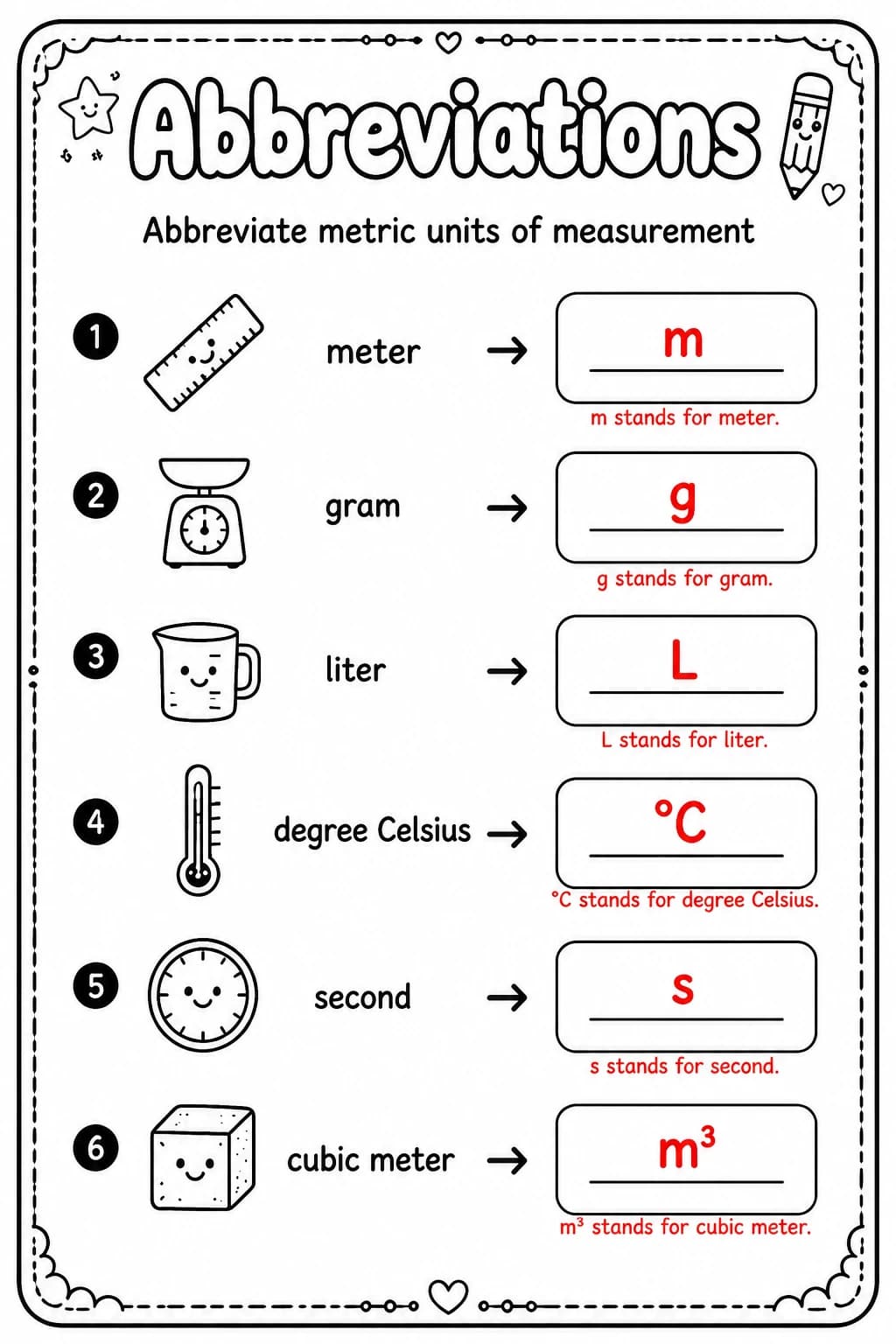 Abbreviations

Abbreviate metric units of measurement

1 meter → m

m stands for meter.

2 gram → g

g stands for gram.

3 liter → L

L stands for liter.

4 degree Celsius → °C

°C stands for degree Celsius.

5 second → s

s stands for second.

6 cubic meter → $m^3$

$m^3$ stands for cubic meter.